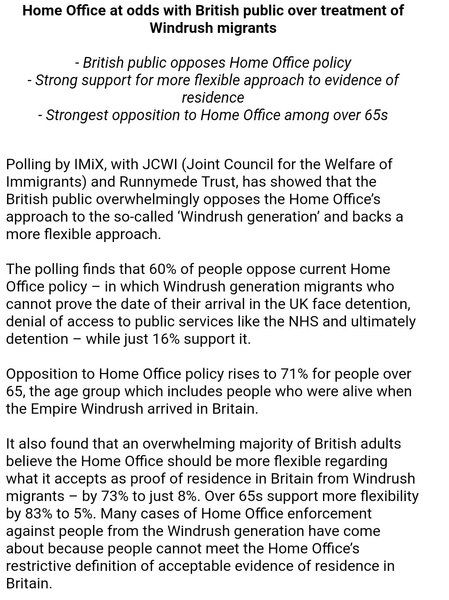 Home Office at odds with British public over treatment of Windrush migrants

- British public opposes Home Office policy
- Strong support for more flexible approach to evidence of residence
- Strongest opposition to Home Office among over 65s

Polling by IMiX, with JCWI (Joint Council for the Welfare of Immigrants) and Runnymede Trust, has showed that the British public overwhelmingly opposes the Home Office's approach to the so-called 'Windrush generation' and backs a more flexible approach.

The polling finds that 60% of people oppose current Home Office policy – in which Windrush generation migrants who cannot prove the date of their arrival in the UK face detention, denial of access to public services like the NHS and ultimately detention – while just 16% support it.

Opposition to Home Office policy rises to 71% for people over 65, the age group which includes people who were alive when the Empire Windrush arrived in Britain.

It also found that an overwhelming majority of British adults believe the Home Office should be more flexible regarding what it accepts as proof of residence in Britain from Windrush migrants – by 73% to just 8%. Over 65s support more flexibility by 83% to 5%. Many cases of Home Office enforcement against people from the Windrush generation have come about because people cannot meet the Home Office's restrictive definition of acceptable evidence of residence in Britain.